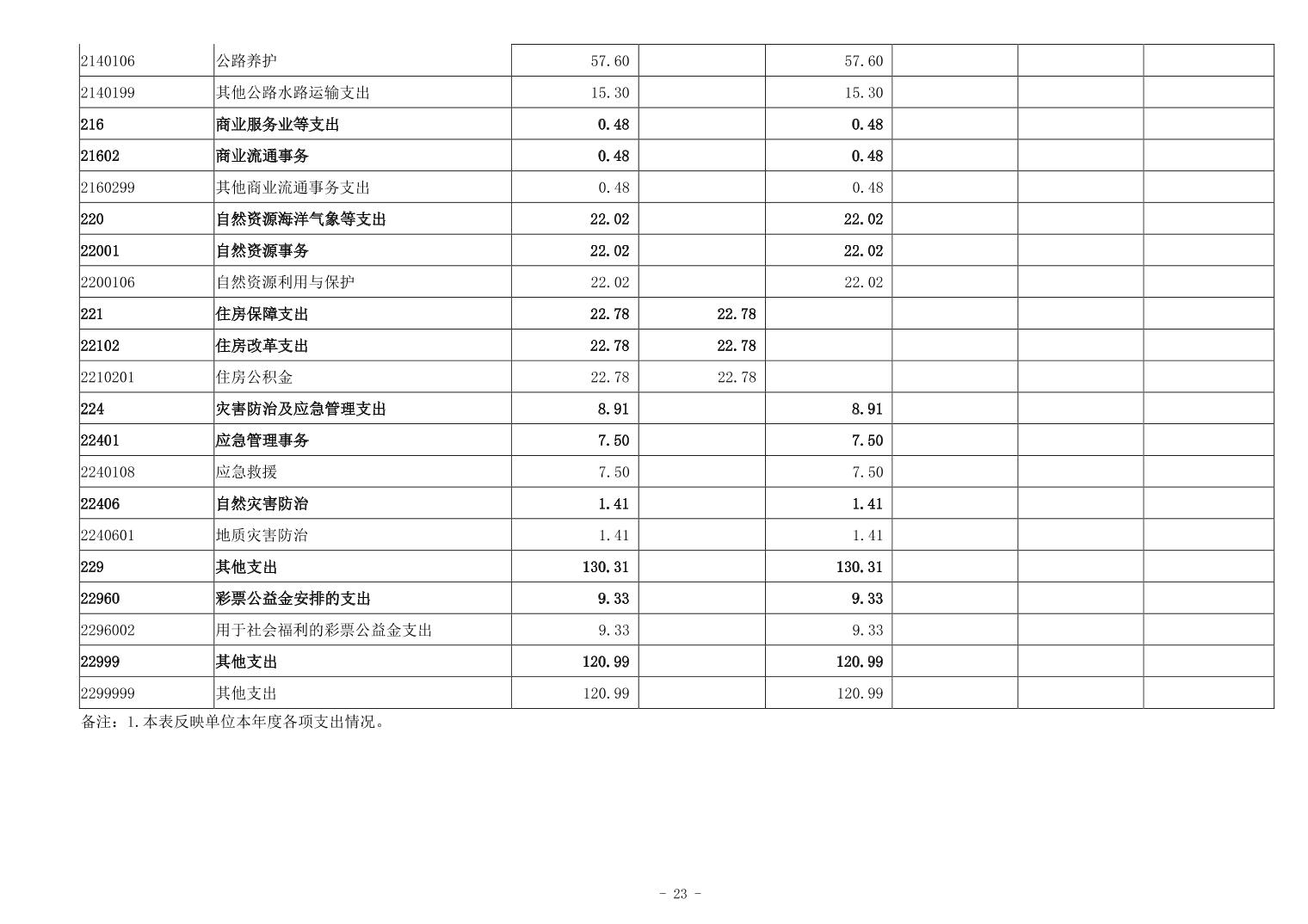 | | | | | | | | |
|---|---|---|---|---|---|---|---|
| 2140106 | 公路养护 | 57.60 | | 57.60 | | | |
| 2140199 | 其他公路水路运输支出 | 15.30 | | 15.30 | | | |
| 216 | 商业服务业等支出 | 0.48 | | 0.48 | | | |
| 21602 | 商业流通事务 | 0.48 | | 0.48 | | | |
| 2160299 | 其他商业流通事务支出 | 0.48 | | 0.48 | | | |
| 220 | 自然资源海洋气象等支出 | 22.02 | | 22.02 | | | |
| 22001 | 自然资源事务 | 22.02 | | 22.02 | | | |
| 2200106 | 自然资源利用与保护 | 22.02 | | 22.02 | | | |
| 221 | 住房保障支出 | 22.78 | 22.78 | | | | |
| 22102 | 住房改革支出 | 22.78 | 22.78 | | | | |
| 2210201 | 住房公积金 | 22.78 | 22.78 | | | | |
| 224 | 灾害防治及应急管理支出 | 8.91 | | 8.91 | | | |
| 22401 | 应急管理事务 | 7.50 | | 7.50 | | | |
| 2240108 | 应急救援 | 7.50 | | 7.50 | | | |
| 22406 | 自然灾害防治 | 1.41 | | 1.41 | | | |
| 2240601 | 地质灾害防治 | 1.41 | | 1.41 | | | |
| 229 | 其他支出 | 130.31 | | 130.31 | | | |
| 22960 | 彩票公益金安排的支出 | 9.33 | | 9.33 | | | |
| 2296002 | 用于社会福利的彩票公益金支出 | 9.33 | | 9.33 | | | |
| 22999 | 其他支出 | 120.99 | | 120.99 | | | |
| 2299999 | 其他支出 | 120.99 | | 120.99 | | | |

备注：1.本表反映单位本年度各项支出情况。

- 23 -